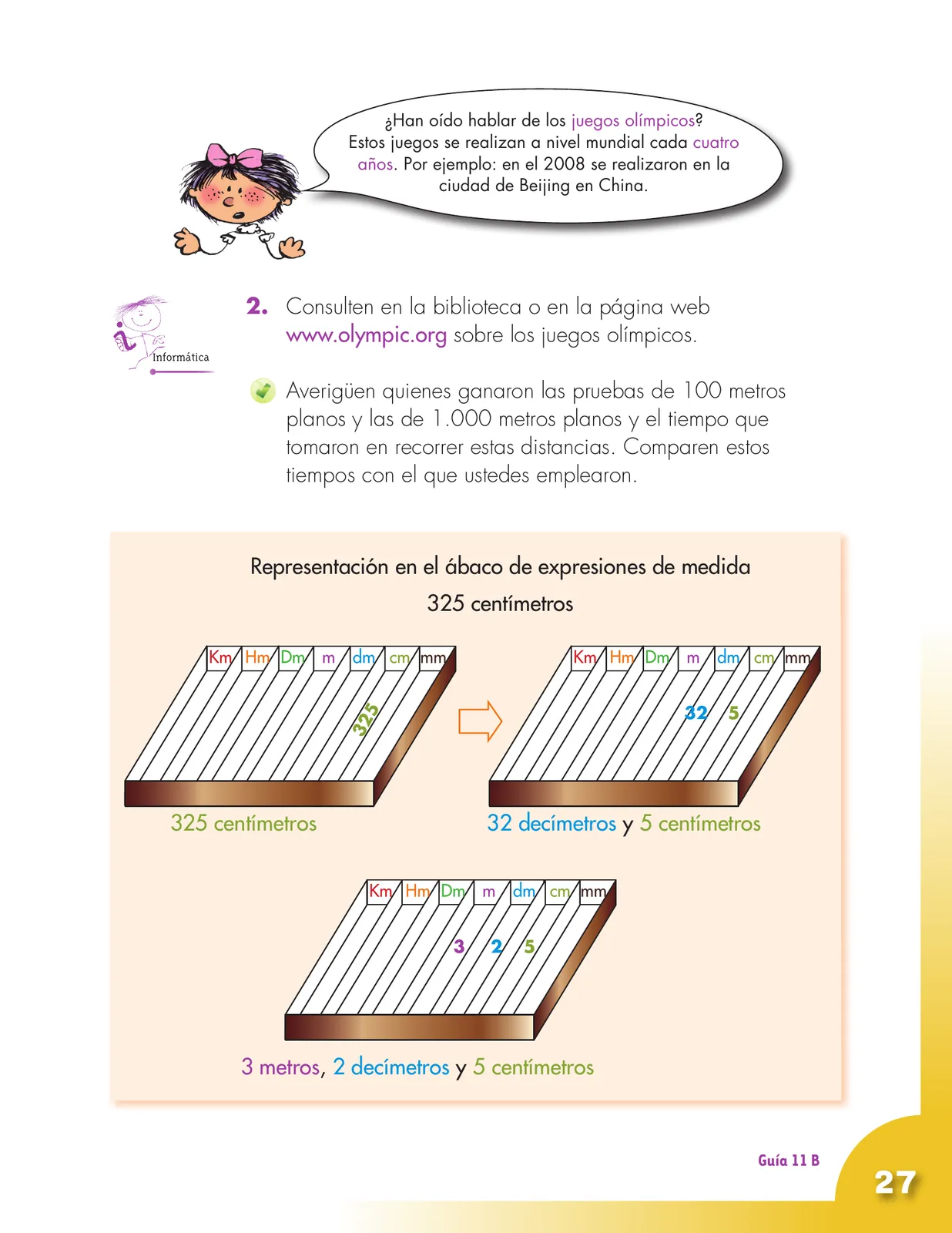 ¿Han oído hablar de los juegos olímpicos? Estos juegos se realizan a nivel mundial cada cuatro años. Por ejemplo: en el 2008 se realizaron en la ciudad de Beijing en China.

Informática

2. Consulten en la biblioteca o en la página web www.olympic.org sobre los juegos olímpicos.

Averigüen quienes ganaron las pruebas de 100 metros planos y las de 1.000 metros planos y el tiempo que tomaron en recorrer estas distancias. Comparen estos tiempos con el que ustedes emplearon.

Representación en el ábaco de expresiones de medida

325 centímetros

Km Hm Dm m dm cm mm

325

325 centímetros

Km Hm Dm m dm cm mm

32 5

32 decímetros y 5 centímetros

Km Hm Dm m dm cm mm

3 2 5

3 metros, 2 decímetros y 5 centímetros

Guía 11 B

27